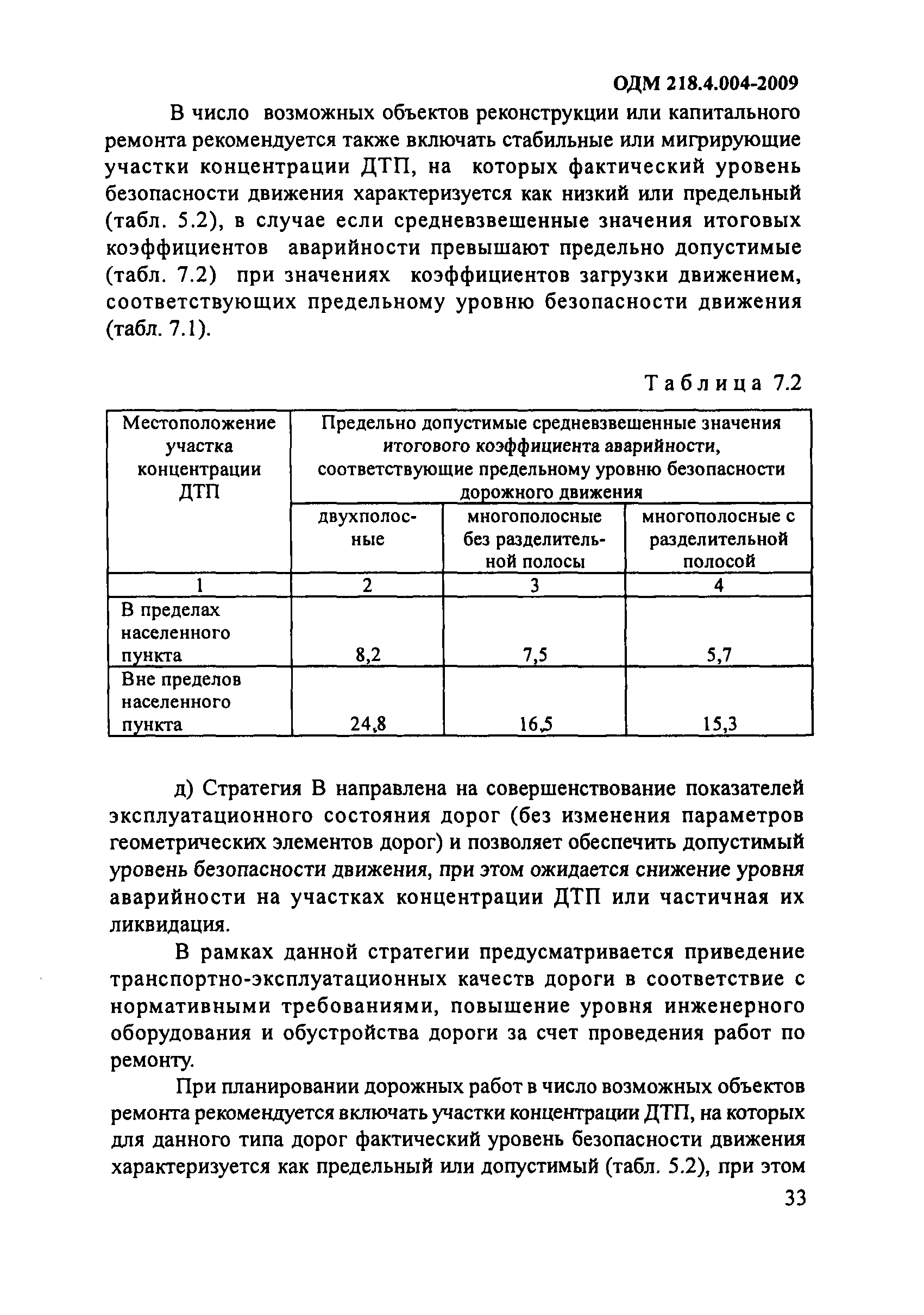 ОДМ 218.4.004-2009

В число возможных объектов реконструкции или капитального ремонта рекомендуется также включать стабильные или мигрирующие участки концентрации ДТП, на которых фактический уровень безопасности движения характеризуется как низкий или предельный (табл. 5.2), в случае если средневзвешенные значения итоговых коэффициентов аварийности превышают предельно допустимые (табл. 7.2) при значениях коэффициентов загрузки движением, соответствующих предельному уровню безопасности движения (табл. 7.1).

Таблица 7.2

| Местоположение участка концентрации ДТП | Предельно допустимые средневзвешенные значения итогового коэффициента аварийности, соответствующие предельному уровню безопасности дорожного движения | | |
|---|---|---|---|
| | двухполосные | многополосные без разделительной полосы | многополосные с разделительной полосой |
| 1 | 2 | 3 | 4 |
| В пределах населенного пункта | 8,2 | 7,5 | 5,7 |
| Вне пределов населенного пункта | 24,8 | 16,5 | 15,3 |

д) Стратегия В направлена на совершенствование показателей эксплуатационного состояния дорог (без изменения параметров геометрических элементов дорог) и позволяет обеспечить допустимый уровень безопасности движения, при этом ожидается снижение уровня аварийности на участках концентрации ДТП или частичная их ликвидация.

В рамках данной стратегии предусматривается приведение транспортно-эксплуатационных качеств дороги в соответствие с нормативными требованиями, повышение уровня инженерного оборудования и обустройства дороги за счет проведения работ по ремонту.

При планировании дорожных работ в число возможных объектов ремонта рекомендуется включать участки концентрации ДТП, на которых для данного типа дорог фактический уровень безопасности движения характеризуется как предельный или допустимый (табл. 5.2), при этом

33